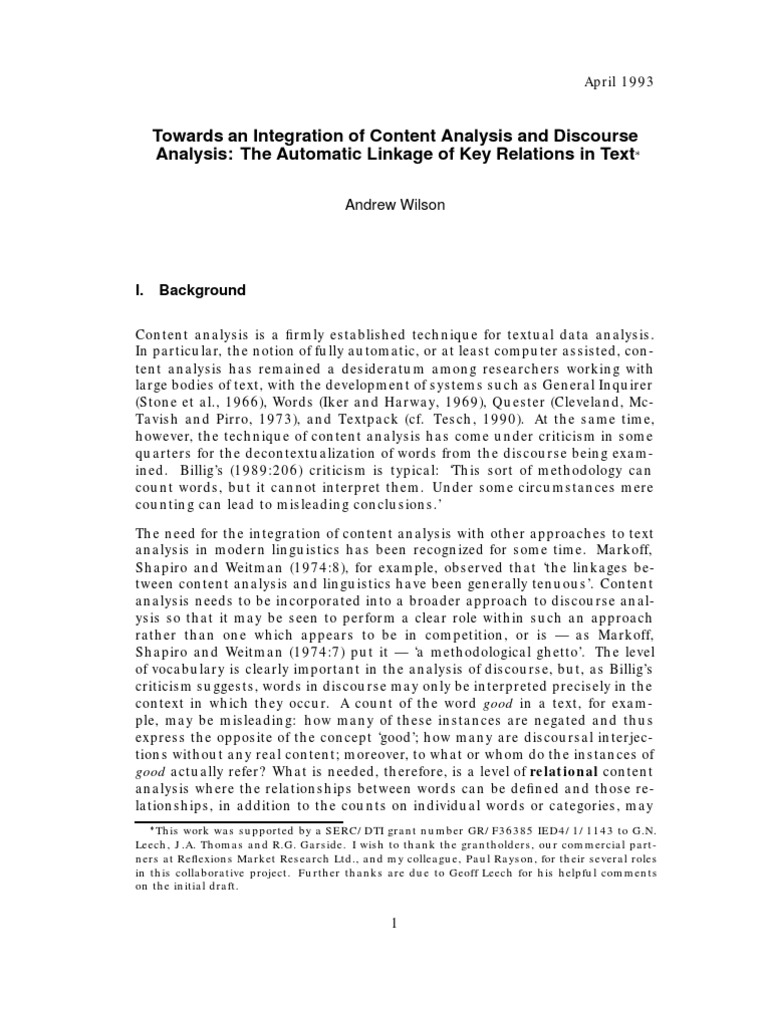 April 1993

Towards an Integration of Content Analysis and Discourse Analysis: The Automatic Linkage of Key Relations in Text*

Andrew Wilson

I. Background

Content analysis is a firmly established technique for textual data analysis. In particular, the notion of fully automatic, or at least computer assisted, content analysis has remained a desideratum among researchers working with large bodies of text, with the development of systems such as General Inquirer (Stone et al., 1966), Words (Iker and Harway, 1969), Quester (Cleveland, McTavish and Pirro, 1973), and Textpack (cf. Tesch, 1990). At the same time, however, the technique of content analysis has come under criticism in some quarters for the decontextualization of words from the discourse being examined. Billig's (1989:206) criticism is typical: 'This sort of methodology can count words, but it cannot interpret them. Under some circumstances mere counting can lead to misleading conclusions.'

The need for the integration of content analysis with other approaches to text analysis in modern linguistics has been recognized for some time. Markoff, Shapiro and Weitman (1974:8), for example, observed that 'the linkages between content analysis and linguistics have been generally tenuous'. Content analysis needs to be incorporated into a broader approach to discourse analysis so that it may be seen to perform a clear role within such an approach rather than one which appears to be in competition, or is — as Markoff, Shapiro and Weitman (1974:7) put it — 'a methodological ghetto'. The level of vocabulary is clearly important in the analysis of discourse, but, as Billig's criticism suggests, words in discourse may only be interpreted precisely in the context in which they occur. A count of the word good in a text, for example, may be misleading: how many of these instances are negated and thus express the opposite of the concept 'good'; how many are discoursal interjections without any real content; moreover, to what or whom do the instances of good actually refer? What is needed, therefore, is a level of relational content analysis where the relationships between words can be defined and those relationships, in addition to the counts on individual words or categories, may

*This work was supported by a SERC/DTI grant number GR/F36385 IED4/1/1143 to G.N. Leech, J.A. Thomas and R.G. Garside. I wish to thank the grantholders, our commercial partners at Reflexions Market Research Ltd., and my colleague, Paul Rayson, for their several roles in this collaborative project. Further thanks are due to Geoff Leech for his helpful comments on the initial draft.

1